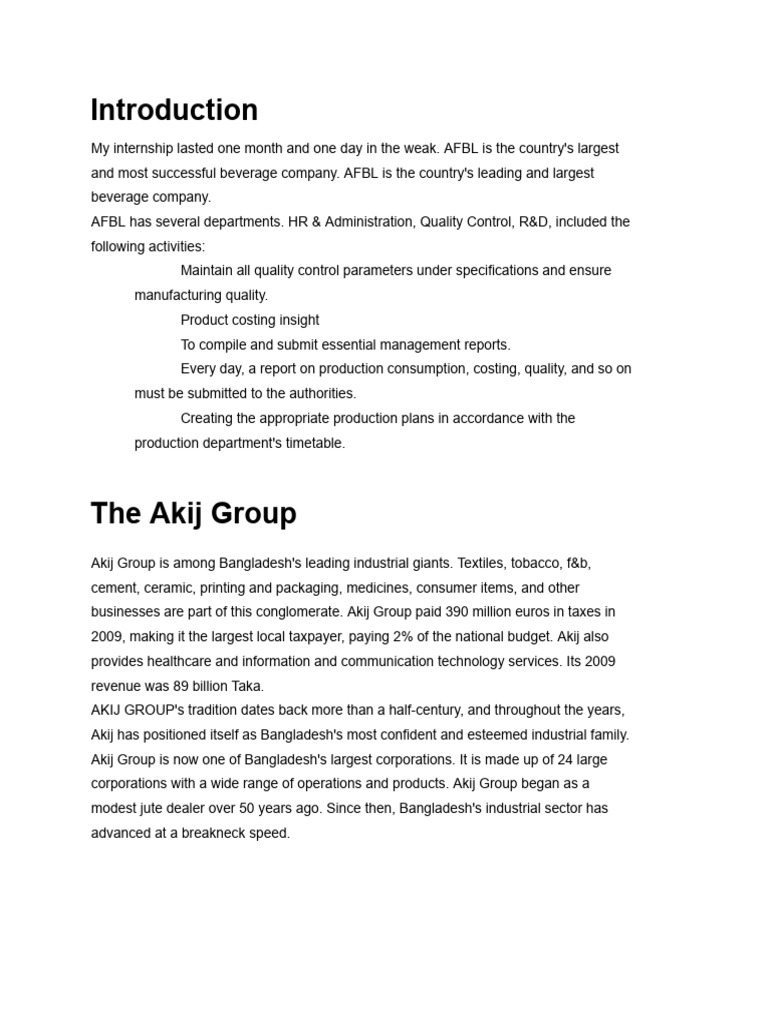 Introduction

My internship lasted one month and one day in the weak. AFBL is the country's largest and most successful beverage company. AFBL is the country's leading and largest beverage company.
AFBL has several departments. HR & Administration, Quality Control, R&D, included the following activities:

Maintain all quality control parameters under specifications and ensure manufacturing quality.

Product costing insight

To compile and submit essential management reports.

Every day, a report on production consumption, costing, quality, and so on must be submitted to the authorities.

Creating the appropriate production plans in accordance with the production department's timetable.

The Akij Group

Akij Group is among Bangladesh's leading industrial giants. Textiles, tobacco, f&b, cement, ceramic, printing and packaging, medicines, consumer items, and other businesses are part of this conglomerate. Akij Group paid 390 million euros in taxes in 2009, making it the largest local taxpayer, paying 2% of the national budget. Akij also provides healthcare and information and communication technology services. Its 2009 revenue was 89 billion Taka.
AKIJ GROUP's tradition dates back more than a half-century, and throughout the years, Akij has positioned itself as Bangladesh's most confident and esteemed industrial family. Akij Group is now one of Bangladesh's largest corporations. It is made up of 24 large corporations with a wide range of operations and products. Akij Group began as a modest jute dealer over 50 years ago. Since then, Bangladesh's industrial sector has advanced at a breakneck speed.